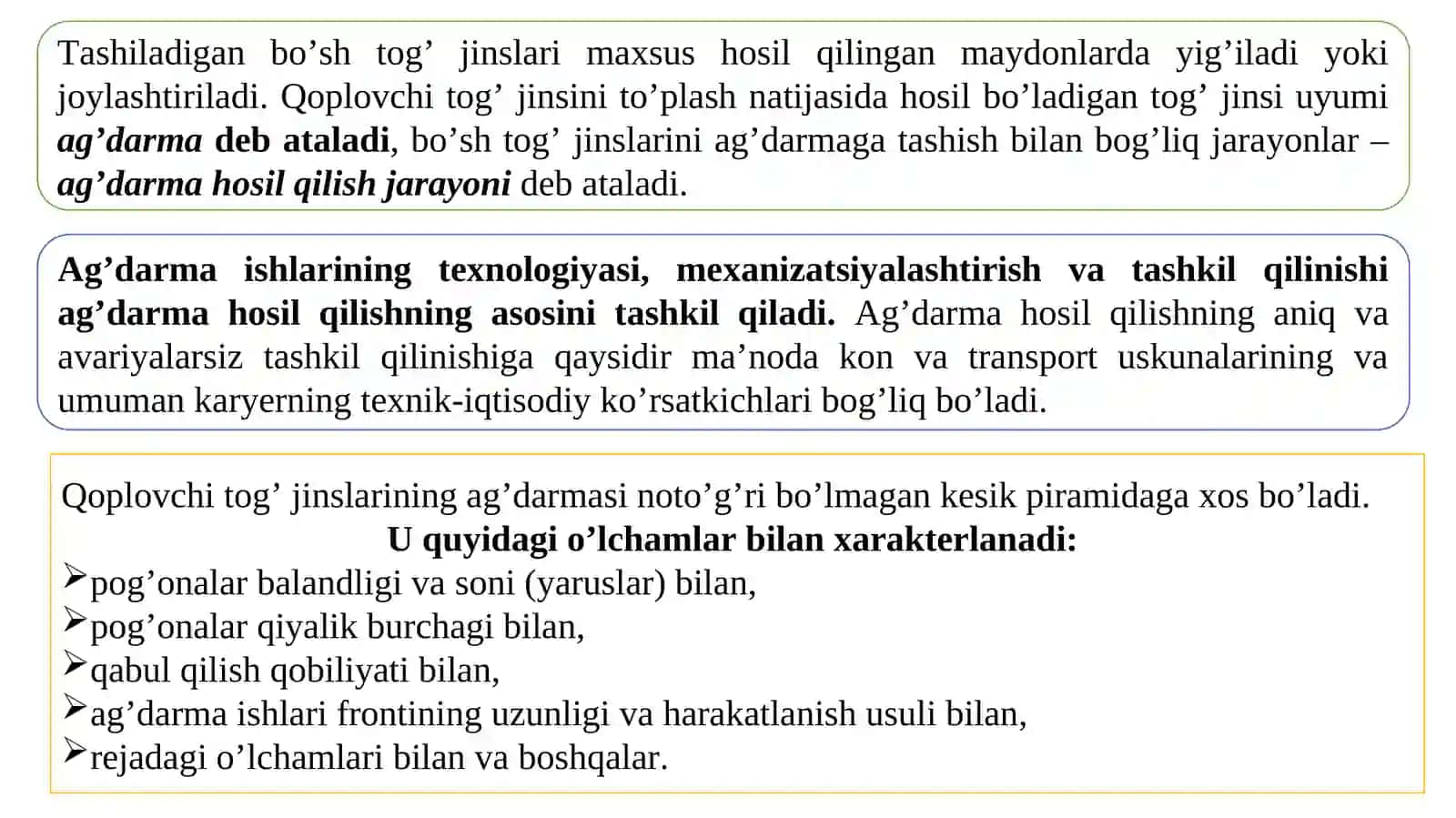 Tashiladigan bo’sh tog’ jinslari maxsus hosil qilingan maydonlarda yig’iladi yoki joylashtiriladi. Qoplovchi tog’ jinsini to’plash natijasida hosil bo’ladigan tog’ jinsi uyumi ag’darma deb ataladi, bo’sh tog’ jinslarini ag’darmaga tashish bilan bog’liq jarayonlar – ag’darma hosil qilish jarayoni deb ataladi.

Ag’darma ishlarining texnologiyasi, mexanizatsiyalashtirish va tashkil qilinishi ag’darma hosil qilishning asosini tashkil qiladi. Ag’darma hosil qilishning aniq va avariyalarsiz tashkil qilinishiga qaysidir ma’noda kon va transport uskunalarining va umuman karyerning texnik-iqtisodiy ko’rsatkichlari bog’liq bo’ladi.

Qoplovchi tog’ jinslarining ag’darmasi noto’g’ri bo’lmagan kesik piramidaga xos bo’ladi.
U quyidagi o’lchamlar bilan xarakterlanadi:
➢pog’onalar balandligi va soni (yaruslar) bilan,
➢pog’onalar qiyalik burchagi bilan,
➢qabul qilish qobiliyati bilan,
➢ag’darma ishlari frontining uzunligi va harakatlanish usuli bilan,
➢rejadagi o’lchamlari bilan va boshqalar.